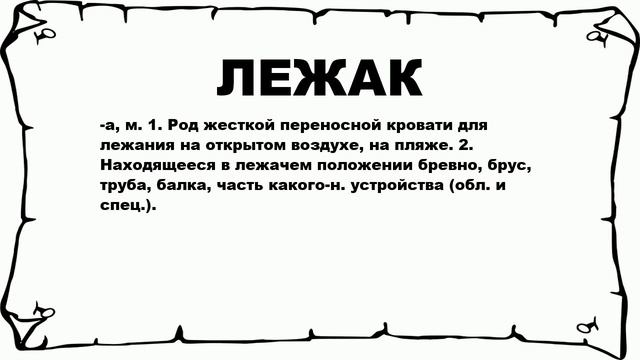 ЛЕЖАК

-а, м. 1. Род жесткой переносной кровати для лежания на открытом воздухе, на пляже. 2. Находящееся в лежачем положении бревно, брус, труба, балка, часть какого-н. устройства (обл. и спец.).